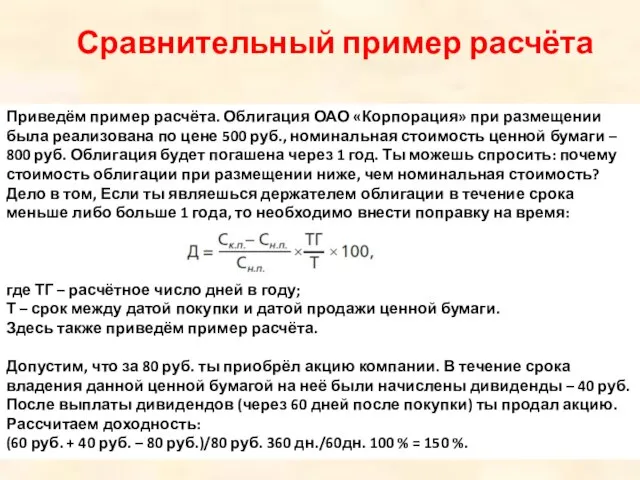 Сравнительный пример расчёта

Приведём пример расчёта. Облигация ОАО «Корпорация» при размещении была реализована по цене 500 руб., номинальная стоимость ценной бумаги – 800 руб. Облигация будет погашена через 1 год. Ты можешь спросить: почему стоимость облигации при размещении ниже, чем номинальная стоимость? Дело в том, Если ты являешься держателем облигации в течение срока меньше либо больше 1 года, то необходимо внести поправку на время:

$Д = \frac{С_{к.п.} - С_{н.п.}}{С_{н.п.}} \times \frac{ТГ}{Т} \times 100,$

где ТГ – расчётное число дней в году;
Т – срок между датой покупки и датой продажи ценной бумаги.
Здесь также приведём пример расчёта.

Допустим, что за 80 руб. ты приобрёл акцию компании. В течение срока владения данной ценной бумагой на неё были начислены дивиденды – 40 руб. После выплаты дивидендов (через 60 дней после покупки) ты продал акцию. Рассчитаем доходность:
(60 руб. + 40 руб. – 80 руб.)/80 руб. 360 дн./60дн. 100 % = 150 %.